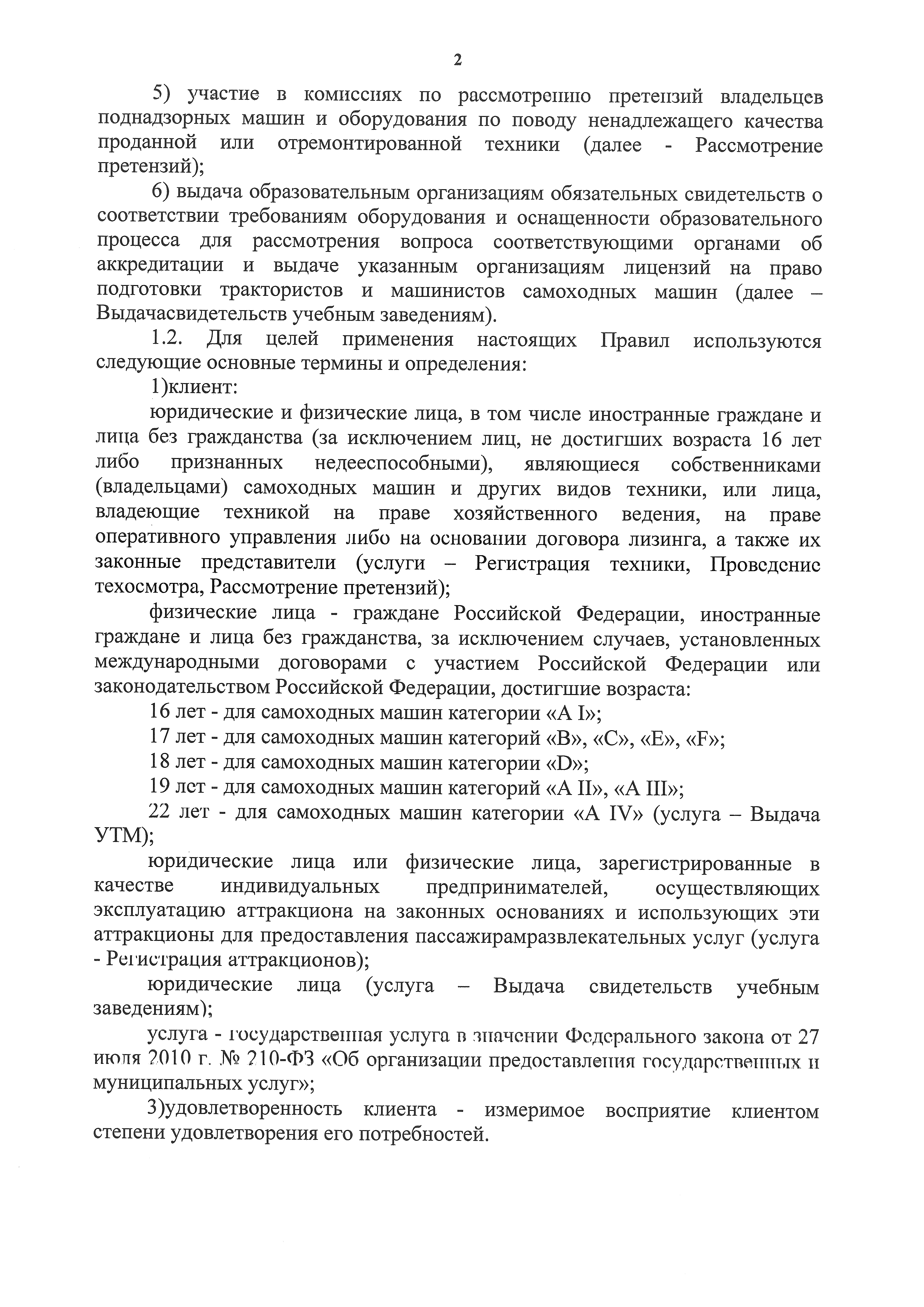 2

5) участие в комиссиях по рассмотрению претензий владельцев поднадзорных машин и оборудования по поводу ненадлежащего качества проданной или отремонтированной техники (далее - Рассмотрение претензий);

6) выдача образовательным организациям обязательных свидетельств о соответствии требованиям оборудования и оснащенности образовательного процесса для рассмотрения вопроса соответствующими органами об аккредитации и выдаче указанным организациям лицензий на право подготовки трактористов и машинистов самоходных машин (далее – Выдачасвидетельств учебным заведениям).

1.2. Для целей применения настоящих Правил используются следующие основные термины и определения:

1)клиент:

юридические и физические лица, в том числе иностранные граждане и лица без гражданства (за исключением лиц, не достигших возраста 16 лет либо признанных недееспособными), являющиеся собственниками (владельцами) самоходных машин и других видов техники, или лица, владеющие техникой на праве хозяйственного ведения, на праве оперативного управления либо на основании договора лизинга, а также их законные представители (услуги – Регистрация техники, Проведение техосмотра, Рассмотрение претензий);

физические лица - граждане Российской Федерации, иностранные граждане и лица без гражданства, за исключением случаев, установленных международными договорами с участием Российской Федерации или законодательством Российской Федерации, достигшие возраста:

16 лет - для самоходных машин категории «А I»;

17 лет - для самоходных машин категорий «В», «С», «Е», «F»;

18 лет - для самоходных машин категории «D»;

19 лет - для самоходных машин категорий «А II», «А III»;

22 лет - для самоходных машин категории «А IV» (услуга – Выдача УТМ);

юридические лица или физические лица, зарегистрированные в качестве индивидуальных предпринимателей, осуществляющих эксплуатацию аттракциона на законных основаниях и использующих эти аттракционы для предоставления пассажирамразвлекательных услуг (услуга - Регистрация аттракционов);

юридические лица (услуга – Выдача свидетельств учебным заведениям);

услуга - государственная услуга в значении Федерального закона от 27 июля 2010 г. № 210-ФЗ «Об организации предоставления государственных и муниципальных услуг»;

3)удовлетворенность клиента - измеримое восприятие клиентом степени удовлетворения его потребностей.